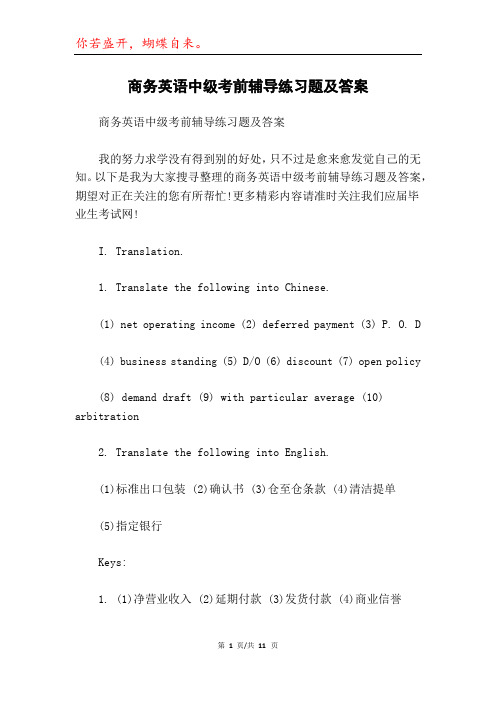 你若盛开，蝴蝶自来。

商务英语中级考前辅导练习题及答案

商务英语中级考前辅导练习题及答案

我的努力求学没有得到别的好处，只不过是愈来愈发觉自己的无知。以下是我为大家搜寻整理的商务英语中级考前辅导练习题及答案，期望对正在关注的您有所帮忙!更多精彩内容请准时关注我们应届毕业生考试网!

I. Translation.

1. Translate the following into Chinese.

(1) net operating income (2) deferred payment (3) P. O. D

(4) business standing (5) D/O (6) discount (7) open policy

(8) demand draft (9) with particular average (10) arbitration

2. Translate the following into English.

(1)标准出口包装 (2)确认书 (3)仓至仓条款 (4)清洁提单

(5)指定银行

Keys:

1. (1)净营业收入 (2)延期付款 (3)发货付款 (4)商业信誉

第 1 页/共 11 页